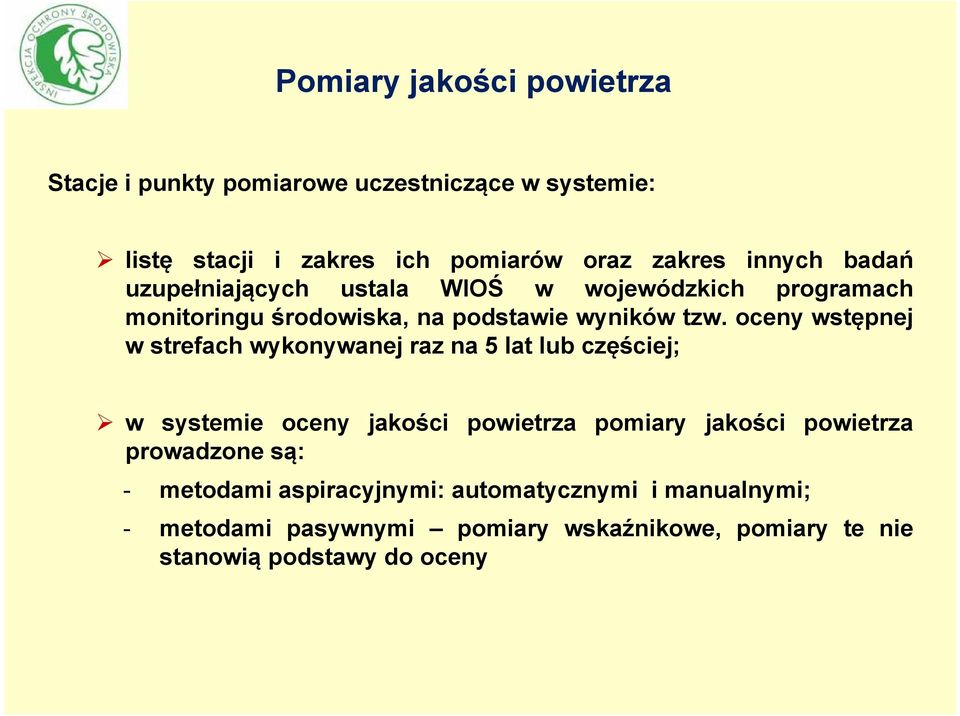 INSPEKCJA OCHRONY ŚRODOWISKA

Pomiary jakości powietrza

Stacje i punkty pomiarowe uczestniczące w systemie:

➢ listę stacji i zakres ich pomiarów oraz zakres innych badań uzupełniających ustala WIOŚ w wojewódzkich programach monitoringu środowiska, na podstawie wyników tzw. oceny wstępnej w strefach wykonywanej raz na 5 lat lub częściej;

➢ w systemie oceny jakości powietrza pomiary jakości powietrza prowadzone są:

- metodami aspiracyjnymi: automatycznymi i manualnymi;
- metodami pasywnymi – pomiary wskaźnikowe, pomiary te nie stanowią podstawy do oceny